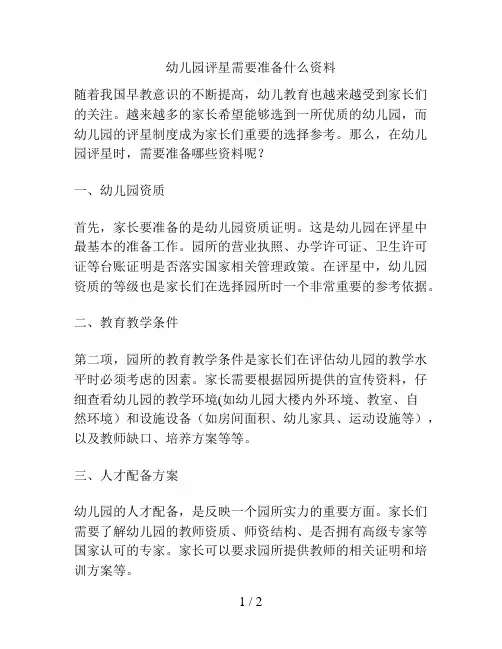 幼儿园评星需要准备什么资料

随着我国早教意识的不断提高，幼儿教育也越来越受到家长们的关注。越来越多的家长希望能够选到一所优质的幼儿园，而幼儿园的评星制度成为家长们重要的选择参考。那么，在幼儿园评星时，需要准备哪些资料呢？

一、幼儿园资质

首先，家长要准备的是幼儿园资质证明。这是幼儿园在评星中最基本的准备工作。园所的营业执照、办学许可证、卫生许可证等台账证明是否落实国家相关管理政策。在评星中，幼儿园资质的等级也是家长们在选择园所时一个非常重要的参考依据。

二、教育教学条件

第二项，园所的教育教学条件是家长们在评估幼儿园的教学水平时必须考虑的因素。家长需要根据园所提供的宣传资料，仔细查看幼儿园的教学环境(如幼儿园大楼内外环境、教室、自然环境）和设施设备（如房间面积、幼儿家具、运动设施等），以及教师缺口、培养方案等等。

三、人才配备方案

幼儿园的人才配备，是反映一个园所实力的重要方面。家长们需要了解幼儿园的教师资质、师资结构、是否拥有高级专家等国家认可的专家。家长可以要求园所提供教师的相关证明和培训方案等。

1 / 2